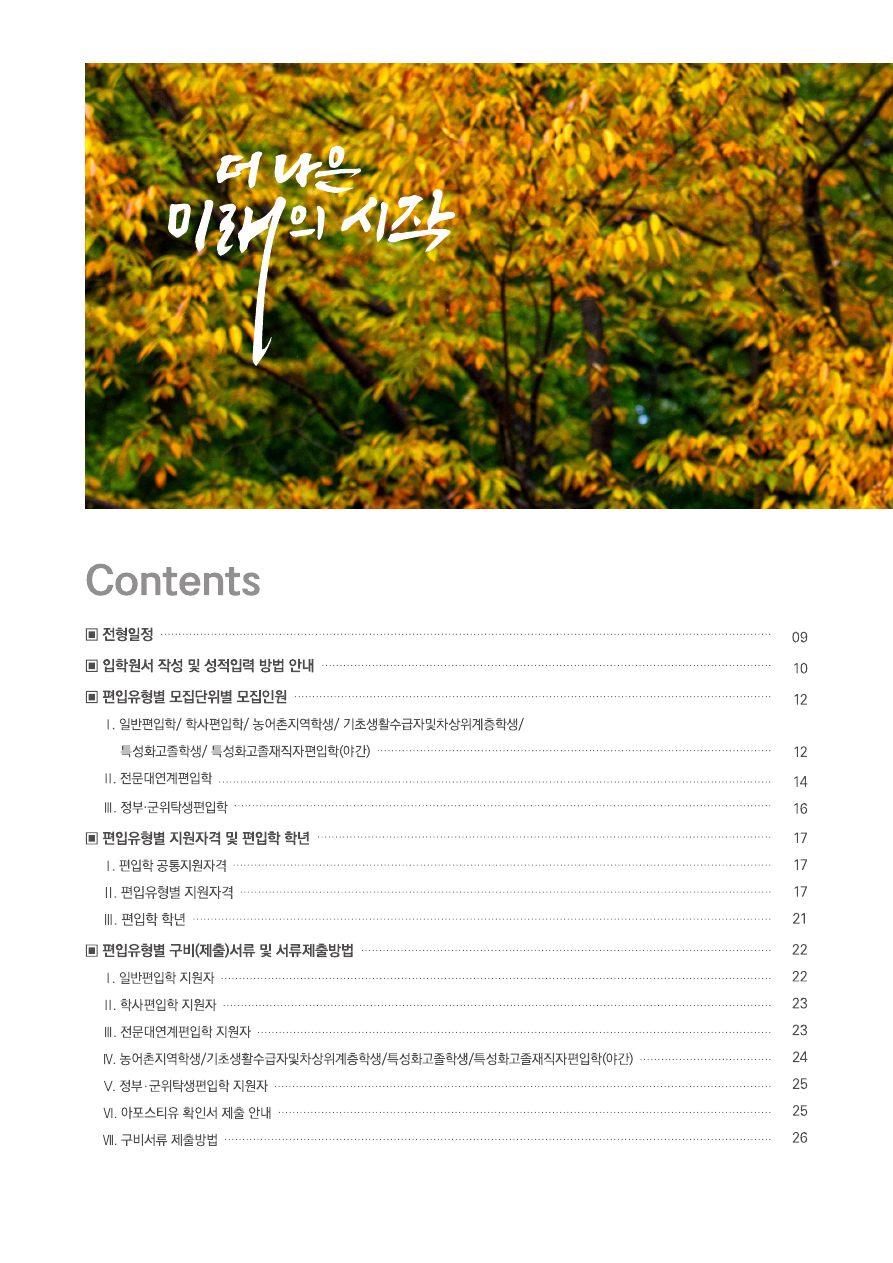 더 나은
미래의 시작

Contents

▣ 전형일정 09

▣ 입학원서 작성 및 성적입력 방법 안내 10

▣ 편입유형별 모집단위별 모집인원 12

Ⅰ. 일반편입학/ 학사편입학/ 농어촌지역학생/ 기초생활수급자및차상위계층학생/
특성화고졸학생/ 특성화고졸재직자편입학(야간) 12

Ⅱ. 전문대연계편입학 14

Ⅲ. 정부·군위탁생편입학 16

▣ 편입유형별 지원자격 및 편입학 학년 17

Ⅰ. 편입학 공통지원자격 17

Ⅱ. 편입유형별 지원자격 17

Ⅲ. 편입학 학년 21

▣ 편입유형별 구비(제출)서류 및 서류제출방법 22

Ⅰ. 일반편입학 지원자 22

Ⅱ. 학사편입학 지원자 23

Ⅲ. 전문대연계편입학 지원자 23

Ⅳ. 농어촌지역학생/기초생활수급자및차상위계층학생/특성화고졸학생/특성화고졸재직자편입학(야간) 24

Ⅴ. 정부·군위탁생편입학 지원자 25

Ⅵ. 아포스티유 확인서 제출 안내 25

Ⅶ. 구비서류 제출방법 26